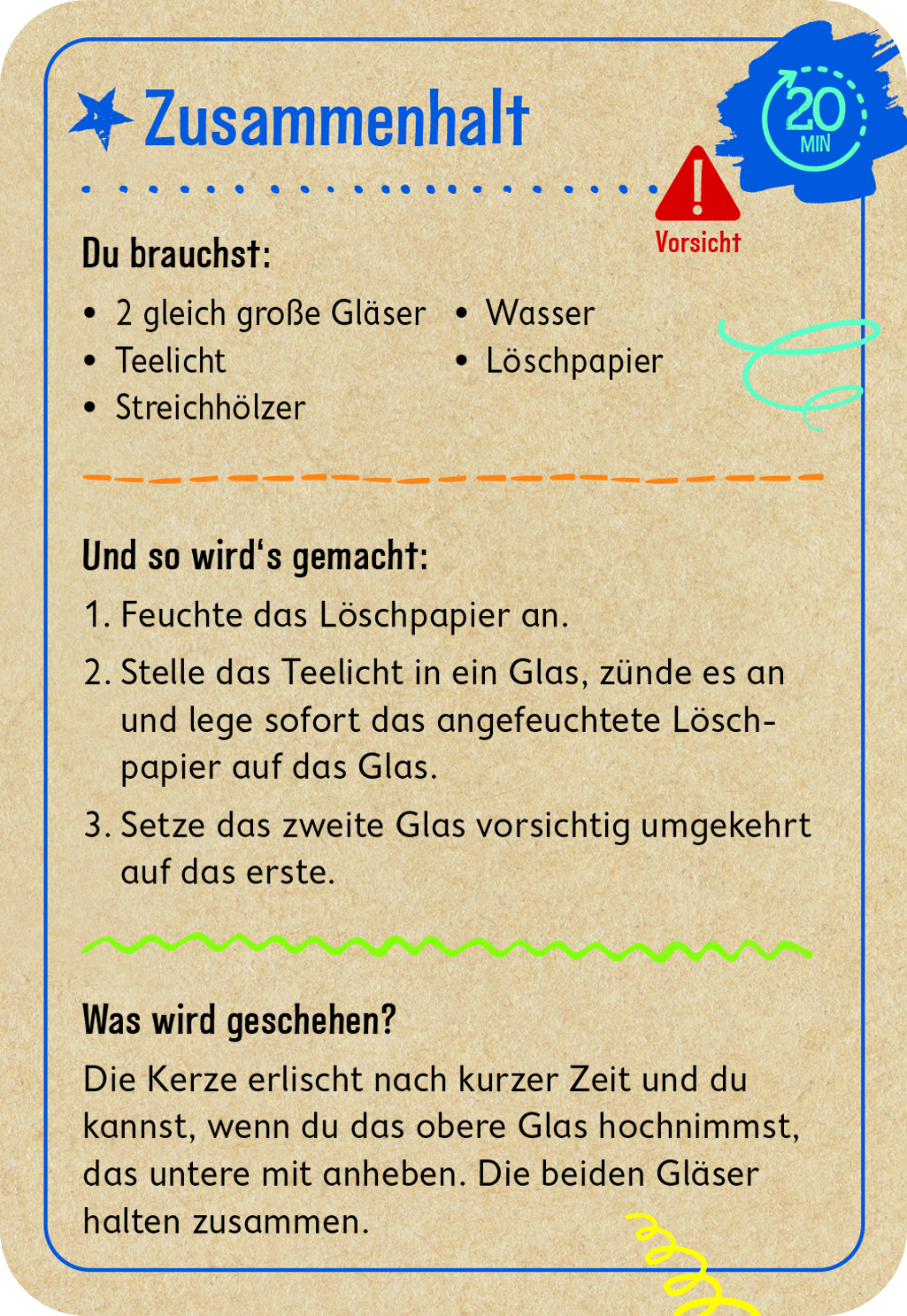 Zusammenhalt

20 MIN

Vorsicht

Du brauchst:

• 2 gleich große Gläser
• Teelicht
• Streichhölzer
• Wasser
• Löschpapier

Und so wird's gemacht:

1. Feuchte das Löschpapier an.
2. Stelle das Teelicht in ein Glas, zünde es an und lege sofort das angefeuchtete Löschpapier auf das Glas.
3. Setze das zweite Glas vorsichtig umgekehrt auf das erste.

Was wird geschehen?

Die Kerze erlischt nach kurzer Zeit und du kannst, wenn du das obere Glas hochnimmst, das untere mit anheben. Die beiden Gläser halten zusammen.